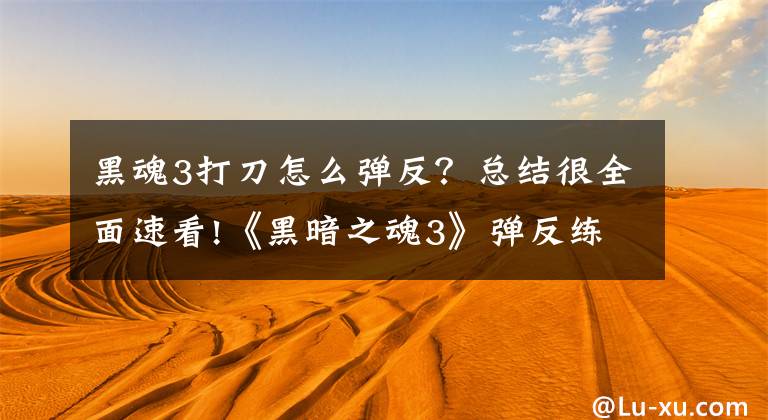 黑魂3打刀怎么弹反？总结很全面速看!《黑暗之魂3》弹反练

@Lu-xu.com